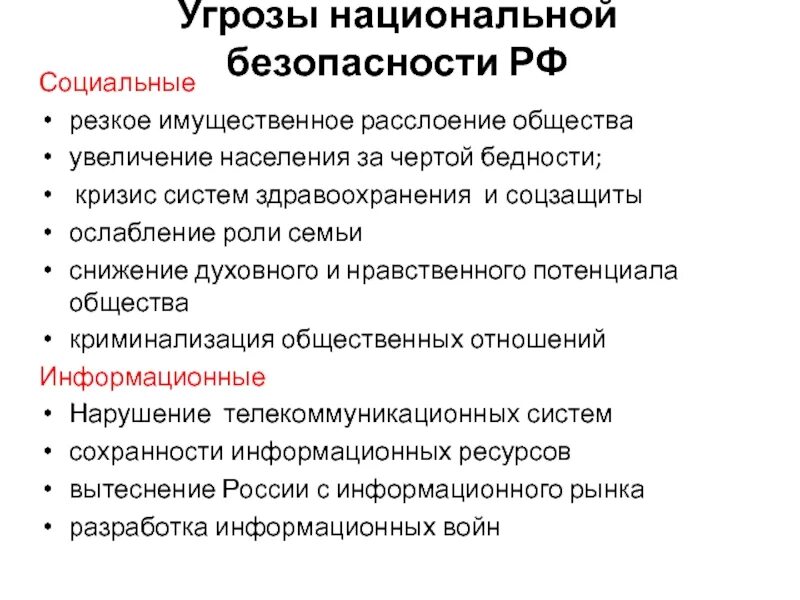 Угрозы национальной безопасности РФ

Социальные

• резкое имущественное расслоение общества
• увеличение населения за чертой бедности;
• кризис систем здравоохранения и соцзащиты
• ослабление роли семьи
• снижение духовного и нравственного потенциала общества
• криминализация общественных отношений

Информационные

• Нарушение телекоммуникационных систем
• сохранности информационных ресурсов
• вытеснение России с информационного рынка
• разработка информационных войн